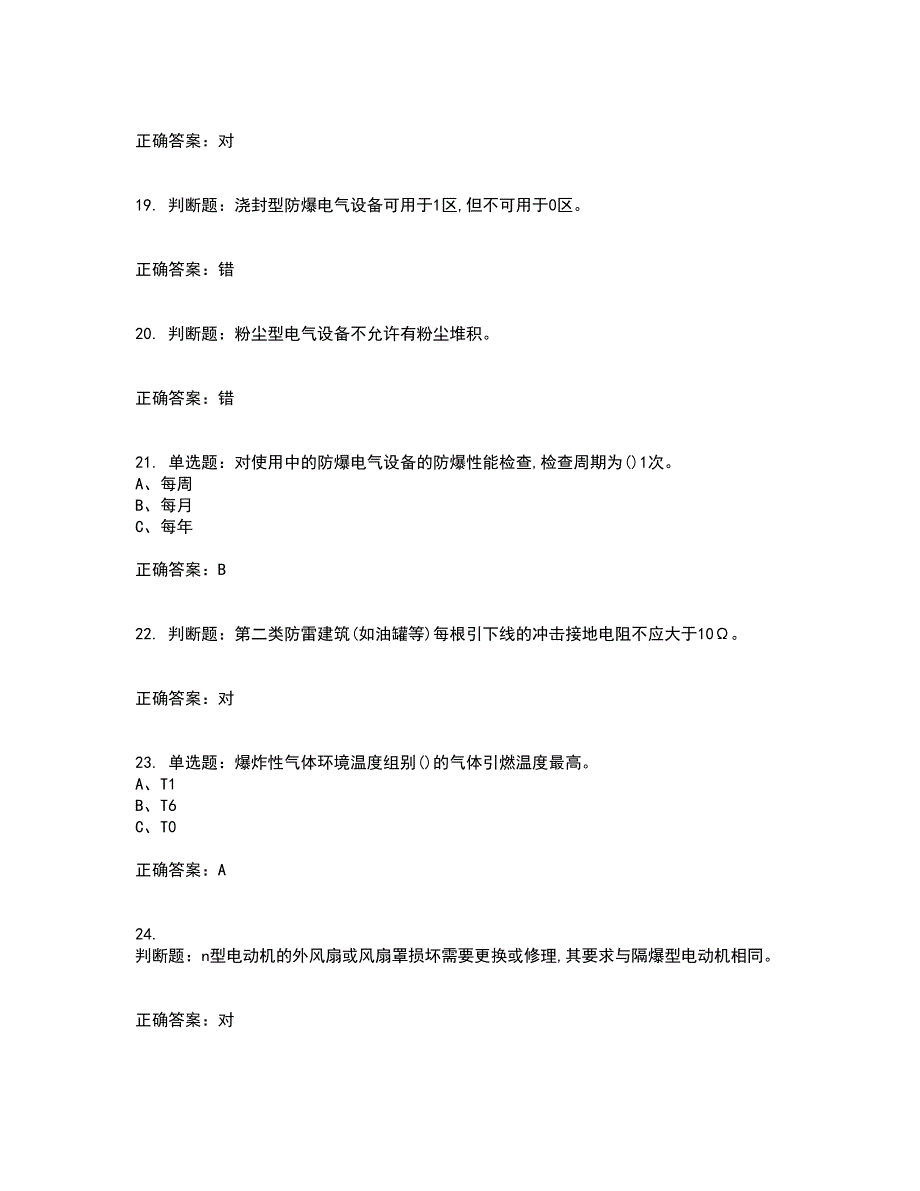 正确答案：对

19. 判断题：浇封型防爆电气设备可用于1区,但不可用于0区。

正确答案：错

20. 判断题：粉尘型电气设备不允许有粉尘堆积。

正确答案：错

21. 单选题：对使用中的防爆电气设备的防爆性能检查,检查周期为()1次。
A、每周
B、每月
C、每年

正确答案：B

22. 判断题：第二类防雷建筑(如油罐等)每根引下线的冲击接地电阻不应大于10Ω。

正确答案：对

23. 单选题：爆炸性气体环境温度组别()的气体引燃温度最高。
A、T1
B、T6
C、T0

正确答案：A

24.
判断题：n型电动机的外风扇或风扇罩损坏需要更换或修理,其要求与隔爆型电动机相同。

正确答案：对